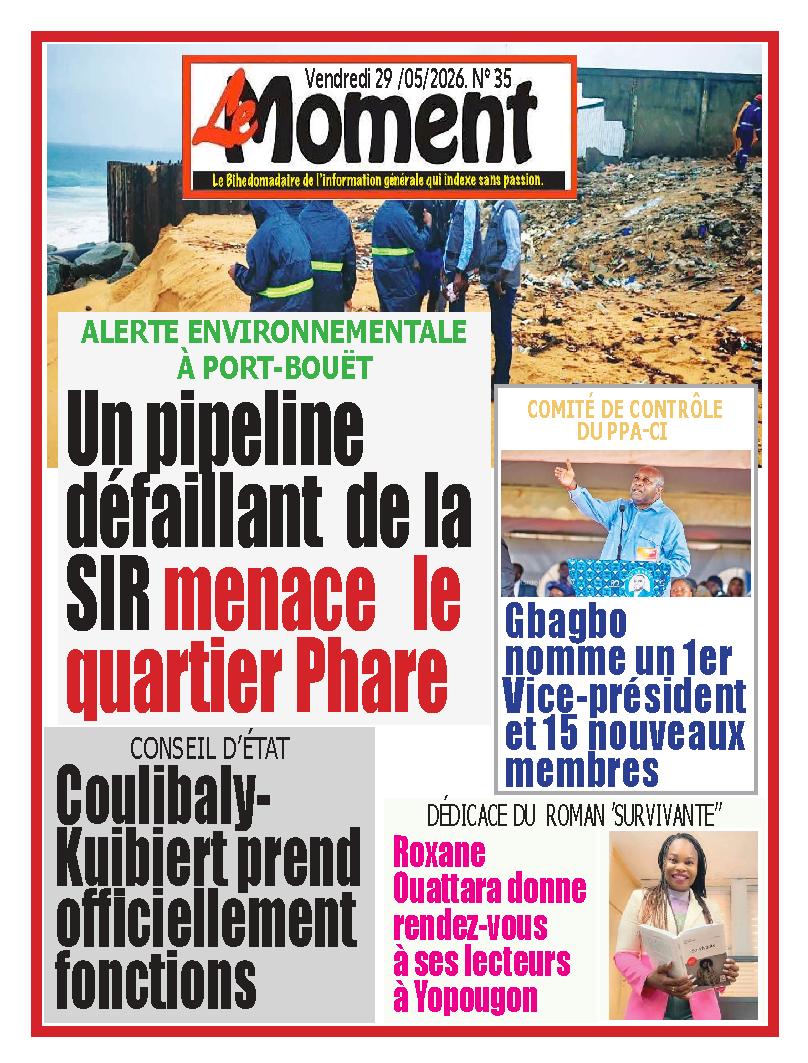 Vendredi 29 /05/2026. N° 35

Le Moment

Le Bihedomadaire de l'information générale qui indexe sans passion.

ALERTE ENVIRONNEMENTALE À PORT-BOUËT

Un pipeline défaillant de la SIR menace le quartier Phare

COMITÉ DE CONTRÔLE DU PPA-CI

Gbagbo nomme un 1er Vice-président et 15 nouveaux membres

CONSEIL D'ÉTAT

Coulibaly-Kuibiert prend officiellement fonctions

DÉDICACE DU ROMAN 'SURVIVANTE"

Roxane Ouattara donne rendez-vous à ses lecteurs à Yopougon